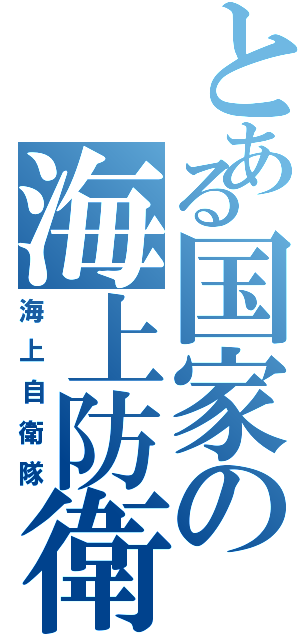 とある国家の海上防衛

海上自衛隊